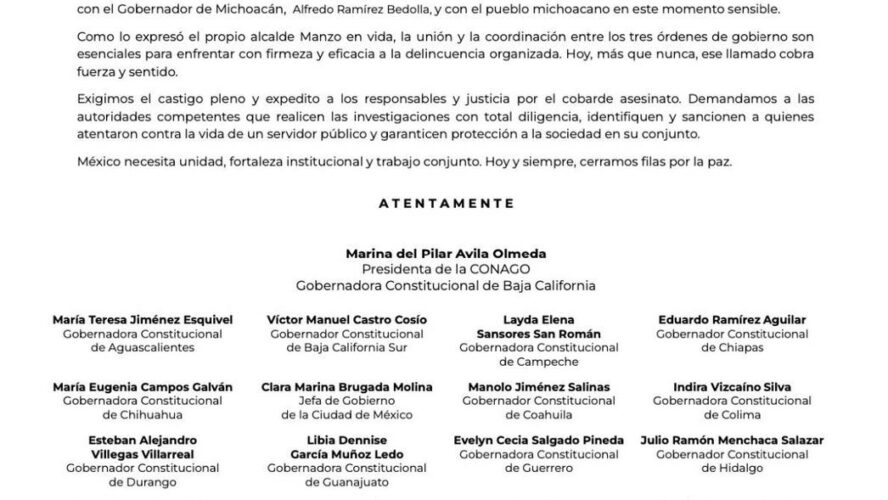 con el Gobernador de Michoacán, Alfredo Ramírez Bedolla, y con el pueblo michoacano en este momento sensible.

Como lo expresó el propio alcalde Manzo en vida, la unión y la coordinación entre los tres órdenes de gobierno son esenciales para enfrentar con firmeza y eficacia a la delincuencia organizada. Hoy, más que nunca, ese llamado cobra fuerza y sentido.

Exigimos el castigo pleno y expedito a los responsables y justicia por el cobarde asesinato. Demandamos a las autoridades competentes que realicen las investigaciones con total diligencia, identifiquen y sancionen a quienes atentaron contra la vida de un servidor público y garanticen protección a la sociedad en su conjunto.

México necesita unidad, fortaleza institucional y trabajo conjunto. Hoy y siempre, cerramos filas por la paz.

ATENTAMENTE

Marina del Pilar Avila Olmeda
Presidenta de la CONAGO
Gobernadora Constitucional de Baja California

María Teresa Jiménez Esquivel
Gobernadora Constitucional de Aguascalientes

Víctor Manuel Castro Cosío
Gobernador Constitucional de Baja California Sur

Layda Elena Sansores San Román
Gobernadora Constitucional de Campeche

Eduardo Ramírez Aguilar
Gobernador Constitucional de Chiapas

María Eugenia Campos Galván
Gobernadora Constitucional de Chihuahua

Clara Marina Brugada Molina
Jefa de Gobierno de la Ciudad de México

Manolo Jiménez Salinas
Gobernador Constitucional de Coahuila

Indira Vizcaíno Silva
Gobernadora Constitucional de Colima

Esteban Alejandro Villegas Villarreal
Gobernador Constitucional de Durango

Libia Dennise García Muñoz Ledo
Gobernadora Constitucional de Guanajuato

Evelyn Cecia Salgado Pineda
Gobernadora Constitucional de Guerrero

Julio Ramón Menchaca Salazar
Gobernador Constitucional de Hidalgo